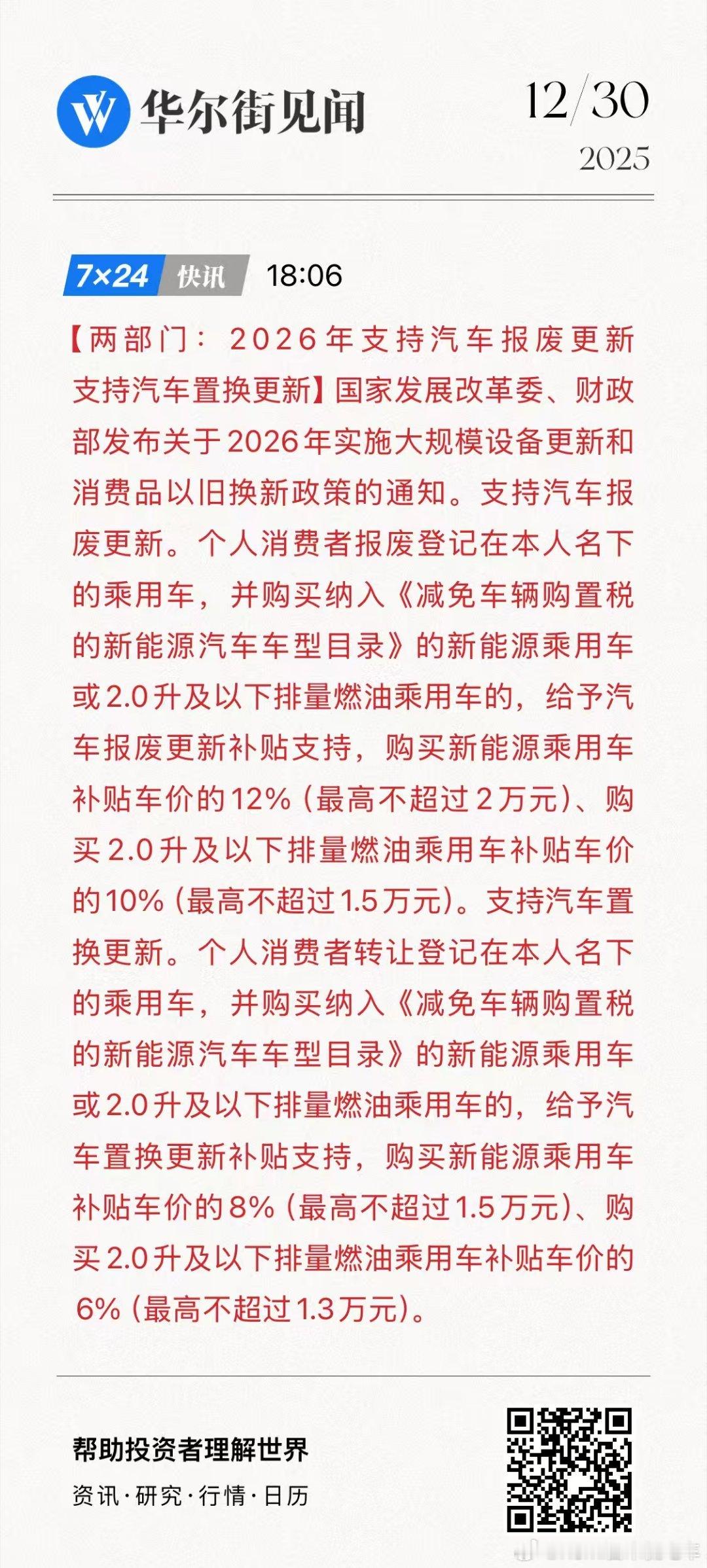 华尔街见闻

12/30
2025

7×24 快讯 18:06

【两部门：2026年支持汽车报废更新 支持汽车置换更新】国家发展改革委、财政部发布关于2026年实施大规模设备更新和消费品以旧换新政策的通知。支持汽车报废更新。个人消费者报废登记在本人名下的乘用车，并购买纳入《减免车辆购置税的新能源汽车车型目录》的新能源乘用车或2.0升及以下排量燃油乘用车的，给予汽车报废更新补贴支持，购买新能源乘用车补贴车价的12%（最高不超过2万元）、购买2.0升及以下排量燃油乘用车补贴车价的10%（最高不超过1.5万元）。支持汽车置换更新。个人消费者转让登记在本人名下的乘用车，并购买纳入《减免车辆购置税的新能源汽车车型目录》的新能源乘用车或2.0升及以下排量燃油乘用车的，给予汽车置换更新补贴支持，购买新能源乘用车补贴车价的8%（最高不超过1.5万元）、购买2.0升及以下排量燃油乘用车补贴车价的6%（最高不超过1.3万元）。

帮助投资者理解世界
资讯·研究·行情·日历